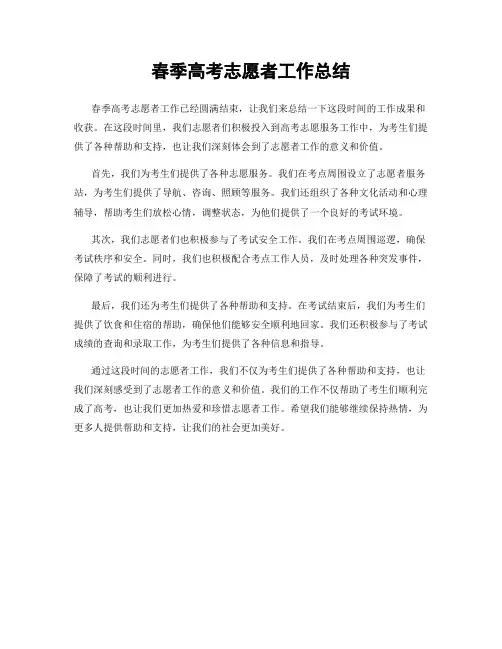 春季高考志愿者工作总结

春季高考志愿者工作已经圆满结束，让我们来总结一下这段时间的工作成果和收获。在这段时间里，我们志愿者们积极投入到高考志愿服务工作中，为考生们提供了各种帮助和支持，也让我们深刻体会到了志愿者工作的意义和价值。

首先，我们为考生们提供了各种志愿服务。我们在考点周围设立了志愿者服务站，为考生们提供了导航、咨询、照顾等服务。我们还组织了各种文化活动和心理辅导，帮助考生们放松心情，调整状态，为他们提供了一个良好的考试环境。

其次，我们志愿者们也积极参与了考试安全工作。我们在考点周围巡逻，确保考试秩序和安全。同时，我们也积极配合考点工作人员，及时处理各种突发事件，保障了考试的顺利进行。

最后，我们还为考生们提供了各种帮助和支持。在考试结束后，我们为考生们提供了饮食和住宿的帮助，确保他们能够安全顺利地回家。我们还积极参与了考试成绩的查询和录取工作，为考生们提供了各种信息和指导。

通过这段时间的志愿者工作，我们不仅为考生们提供了各种帮助和支持，也让我们深刻感受到了志愿者工作的意义和价值。我们的工作不仅帮助了考生们顺利完成了高考，也让我们更加热爱和珍惜志愿者工作。希望我们能够继续保持热情，为更多人提供帮助和支持，让我们的社会更加美好。